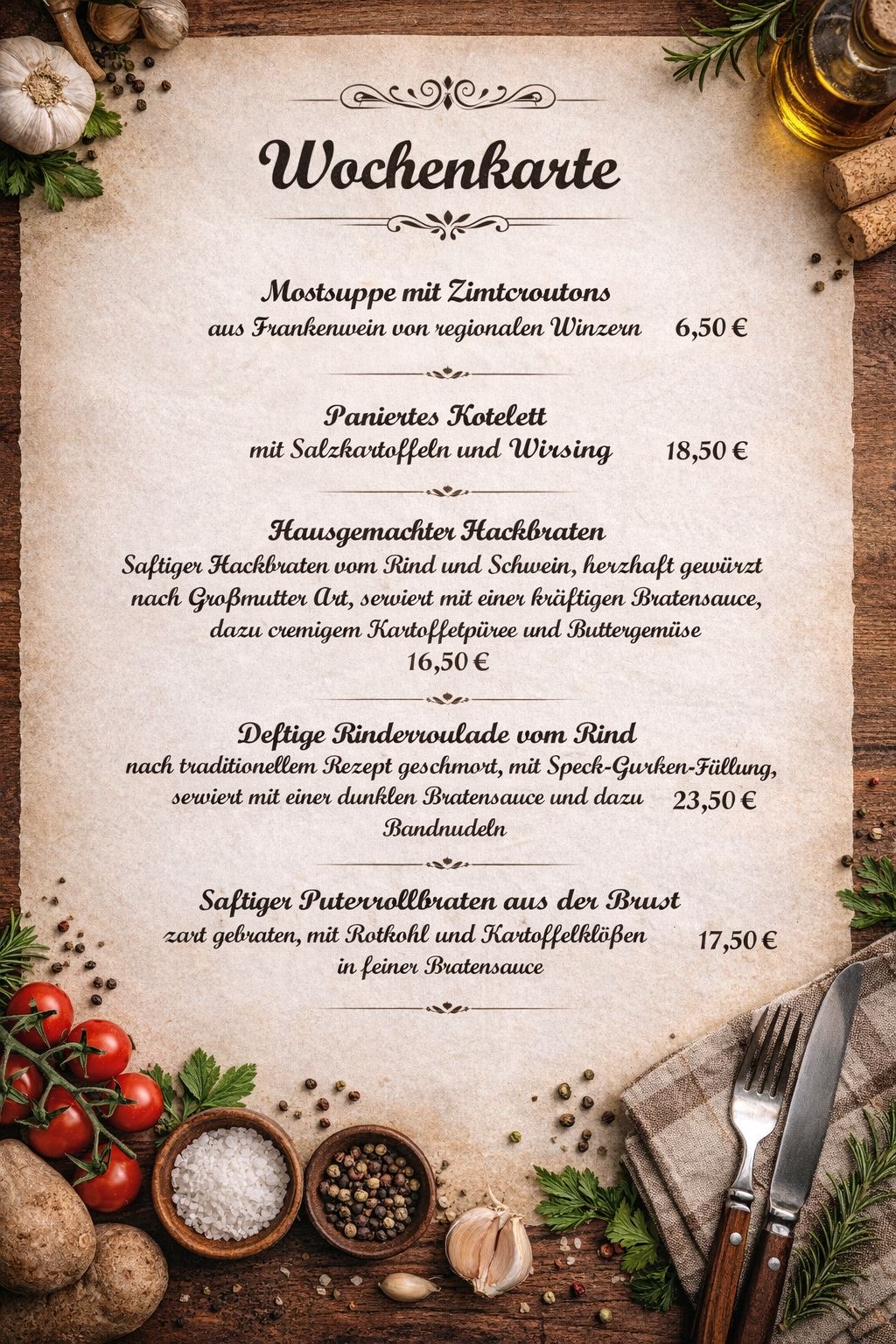 Wochenkarte

Mostsuppe mit Zimtcroutons
aus Frankenwein von regionalen Winzern 6,50 €

Paniertes Kotelett
mit Salzkartoffeln und Wirsing 18,50 €

Hausgemachter Hackbraten
Saftiger Hackbraten vom Rind und Schwein, herzhaft gewürzt nach Großmutter Art, serviert mit einer kräftigen Bratensauce, dazu cremigem Kartoffetpüree und Buttergemüse
16,50 €

Deftige Rinderroulade vom Rind
nach traditionellem Rezept geschmort, mit Speck-Gurken-Füllung, serviert mit einer dunklen Bratensauce und dazu Bandnudeln 23,50 €

Saftiger Puterrollbraten aus der Brust
zart gebraten, mit Rotkohl und Kartoffelklößen in feiner Bratensauce 17,50 €